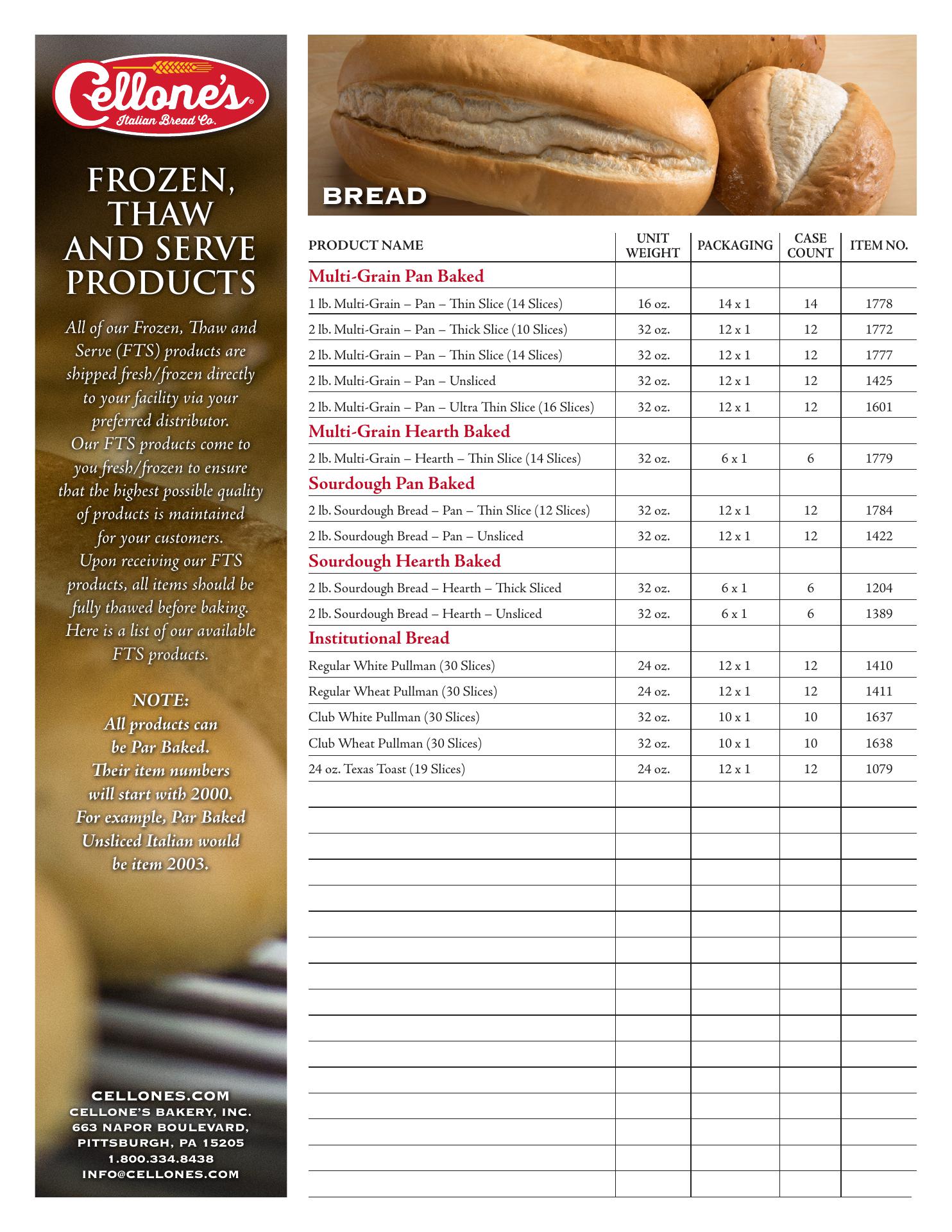 Cellone's®
Italian Bread Co.

FROZEN, THAW AND SERVE PRODUCTS

All of our Frozen, Thaw and Serve (FTS) products are shipped fresh/frozen directly to your facility via your preferred distributor. Our FTS products come to you fresh/frozen to ensure that the highest possible quality of products is maintained for your customers. Upon receiving our FTS products, all items should be fully thawed before baking. Here is a list of our available FTS products.

NOTE:
All products can be Par Baked. Their item numbers will start with 2000. For example, Par Baked Unsliced Italian would be item 2003.

CELLONES.COM
CELLONE'S BAKERY, INC.
663 NAPOR BOULEVARD,
PITTSBURGH, PA 15205
1.800.334.8438
INFO@CELLONES.COM

BREAD

| PRODUCT NAME | UNIT WEIGHT | PACKAGING | CASE COUNT | ITEM NO. |
|---|---|---|---|---|
| Multi-Grain Pan Baked | | | | |
| 1 lb. Multi-Grain – Pan – Thin Slice (14 Slices) | 16 oz. | 14 x 1 | 14 | 1778 |
| 2 lb. Multi-Grain – Pan – Thick Slice (10 Slices) | 32 oz. | 12 x 1 | 12 | 1772 |
| 2 lb. Multi-Grain – Pan – Thin Slice (14 Slices) | 32 oz. | 12 x 1 | 12 | 1777 |
| 2 lb. Multi-Grain – Pan – Unsliced | 32 oz. | 12 x 1 | 12 | 1425 |
| 2 lb. Multi-Grain – Pan – Ultra Thin Slice (16 Slices) | 32 oz. | 12 x 1 | 12 | 1601 |
| Multi-Grain Hearth Baked | | | | |
| 2 lb. Multi-Grain – Hearth – Thin Slice (14 Slices) | 32 oz. | 6 x 1 | 6 | 1779 |
| Sourdough Pan Baked | | | | |
| 2 lb. Sourdough Bread – Pan – Thin Slice (12 Slices) | 32 oz. | 12 x 1 | 12 | 1784 |
| 2 lb. Sourdough Bread – Pan – Unsliced | 32 oz. | 12 x 1 | 12 | 1422 |
| Sourdough Hearth Baked | | | | |
| 2 lb. Sourdough Bread – Hearth – Thick Sliced | 32 oz. | 6 x 1 | 6 | 1204 |
| 2 lb. Sourdough Bread – Hearth – Unsliced | 32 oz. | 6 x 1 | 6 | 1389 |
| Institutional Bread | | | | |
| Regular White Pullman (30 Slices) | 24 oz. | 12 x 1 | 12 | 1410 |
| Regular Wheat Pullman (30 Slices) | 24 oz. | 12 x 1 | 12 | 1411 |
| Club White Pullman (30 Slices) | 32 oz. | 10 x 1 | 10 | 1637 |
| Club Wheat Pullman (30 Slices) | 32 oz. | 10 x 1 | 10 | 1638 |
| 24 oz. Texas Toast (19 Slices) | 24 oz. | 12 x 1 | 12 | 1079 |